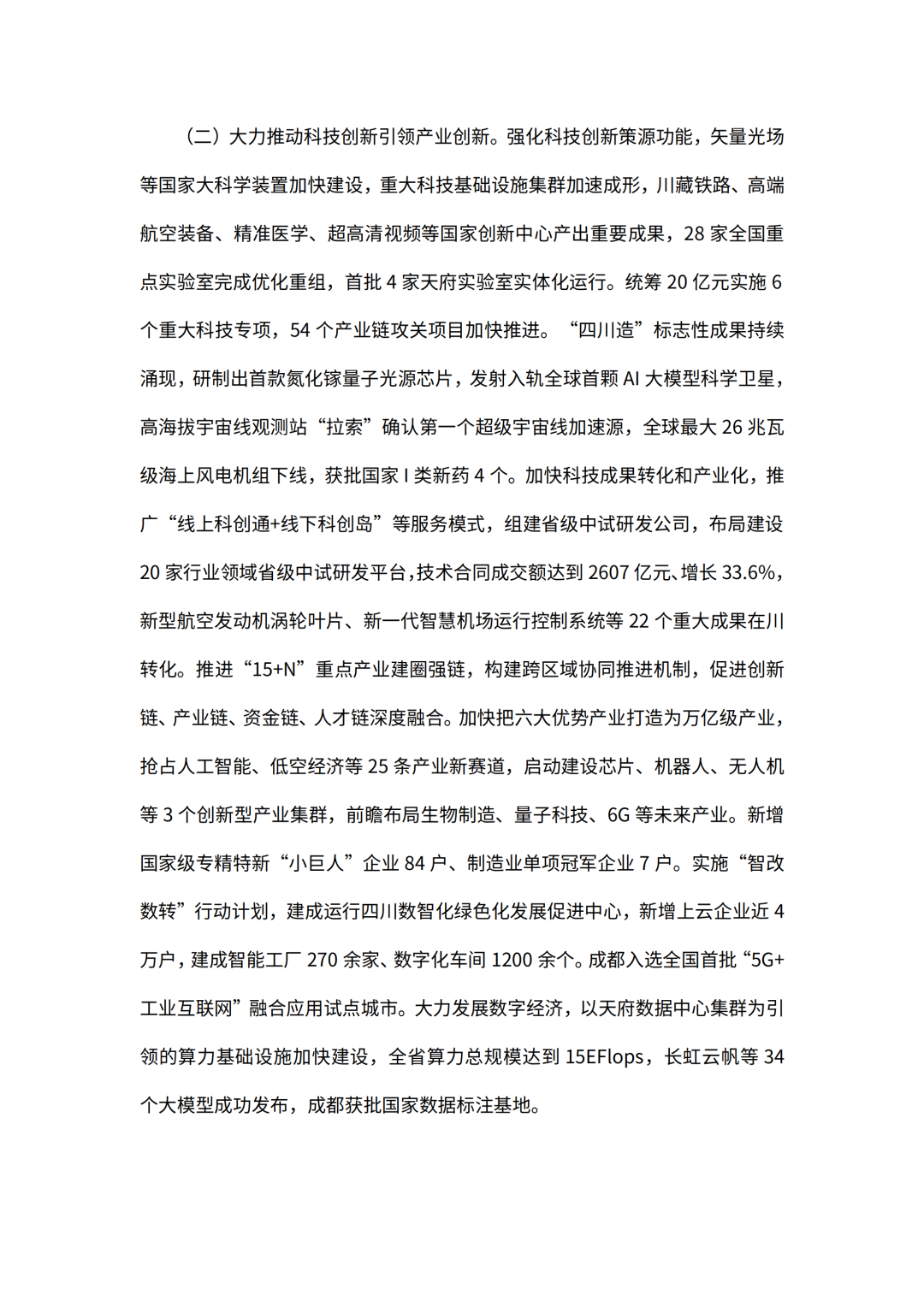 （二）大力推动科技创新引领产业创新。强化科技创新策源功能，矢量光场等国家大科学装置加快建设，重大科技基础设施集群加速成形，川藏铁路、高端航空装备、精准医学、超高清视频等国家创新中心产出重要成果，28 家全国重点实验室完成优化重组，首批 4 家天府实验室实体化运行。统筹 20 亿元实施 6 个重大科技专项，54 个产业链攻关项目加快推进。“四川造”标志性成果持续涌现，研制出首款氮化镓量子光源芯片，发射入轨全球首颗 AI 大模型科学卫星，高海拔宇宙线观测站“拉索”确认第一个超级宇宙线加速源，全球最大 26 兆瓦级海上风电机组下线，获批国家 I 类新药 4 个。加快科技成果转化和产业化，推广“线上科创通+线下科创岛”等服务模式，组建省级中试研发公司，布局建设 20 家行业领域省级中试研发平台，技术合同成交额达到 2607 亿元、增长 33.6%，新型航空发动机涡轮叶片、新一代智慧机场运行控制系统等 22 个重大成果在川转化。推进“15+N”重点产业建圈强链，构建跨区域协同推进机制，促进创新链、产业链、资金链、人才链深度融合。加快把六大优势产业打造为万亿级产业，抢占人工智能、低空经济等 25 条产业新赛道，启动建设芯片、机器人、无人机等 3 个创新型产业集群，前瞻布局生物制造、量子科技、6G 等未来产业。新增国家级专精特新“小巨人”企业 84 户、制造业单项冠军企业 7 户。实施“智改数转”行动计划，建成运行四川数智化绿色化发展促进中心，新增上云企业近 4 万户，建成智能工厂 270 余家、数字化车间 1200 余个。成都入选全国首批“5G+工业互联网”融合应用试点城市。大力发展数字经济，以天府数据中心集群为引领的算力基础设施加快建设，全省算力总规模达到 15EFlops，长虹云帆等 34 个大模型成功发布，成都获批国家数据标注基地。